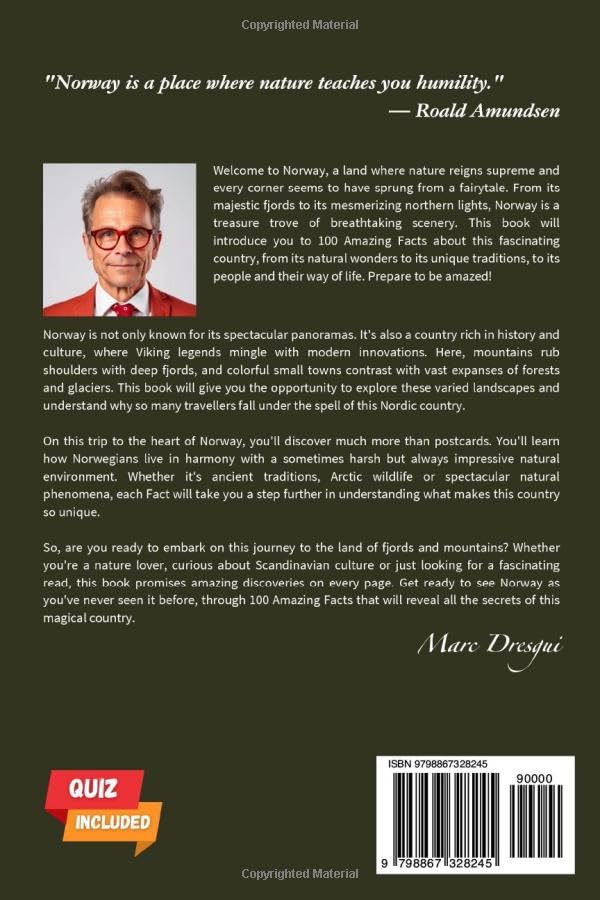 Copyrighted Material

"Norway is a place where nature teaches you humility."
— Roald Amundsen

Welcome to Norway, a land where nature reigns supreme and every corner seems to have sprung from a fairytale. From its majestic fjords to its mesmerizing northern lights, Norway is a treasure trove of breathtaking scenery. This book will introduce you to 100 Amazing Facts about this fascinating country, from its natural wonders to its unique traditions, to its people and their way of life. Prepare to be amazed!

Norway is not only known for its spectacular panoramas. It's also a country rich in history and culture, where Viking legends mingle with modern innovations. Here, mountains rub shoulders with deep fjords, and colorful small towns contrast with vast expanses of forests and glaciers. This book will give you the opportunity to explore these varied landscapes and understand why so many travellers fall under the spell of this Nordic country.

On this trip to the heart of Norway, you'll discover much more than postcards. You'll learn how Norwegians live in harmony with a sometimes harsh but always impressive natural environment. Whether it's ancient traditions, Arctic wildlife or spectacular natural phenomena, each Fact will take you a step further in understanding what makes this country so unique.

So, are you ready to embark on this journey to the land of fjords and mountains? Whether you're a nature lover, curious about Scandinavian culture or just looking for a fascinating read, this book promises amazing discoveries on every page. Get ready to see Norway as you've never seen it before, through 100 Amazing Facts that will reveal all the secrets of this magical country.

Marc Dresgui

QUIZ
INCLUDED

ISBN 9798867328245
90000
9 798867 328245

Copyrighted Material